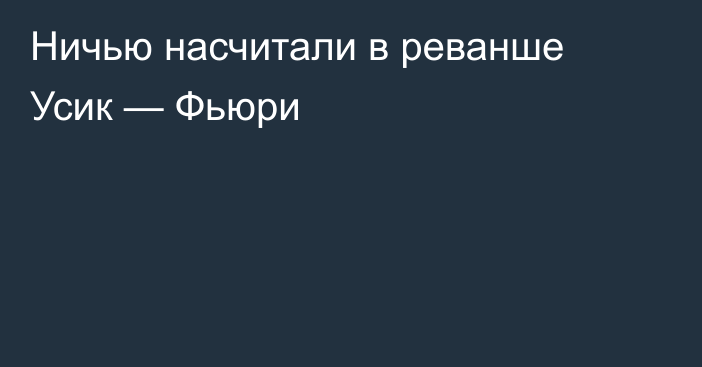 Ничью насчитали в реванше Усик — Фьюри